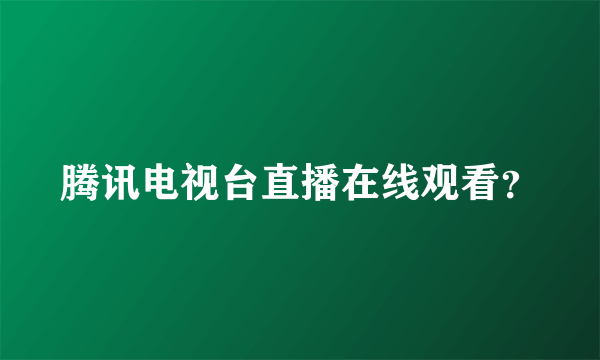 腾讯电视台直播在线观看?